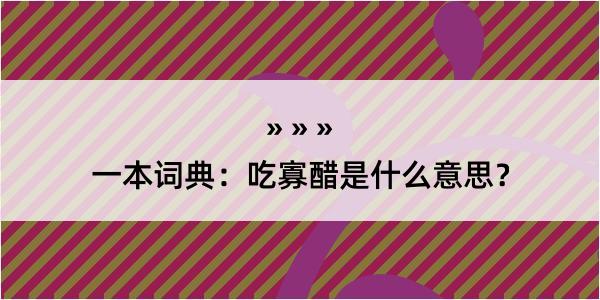 » » »

一本词典：吃寡醋是什么意思？